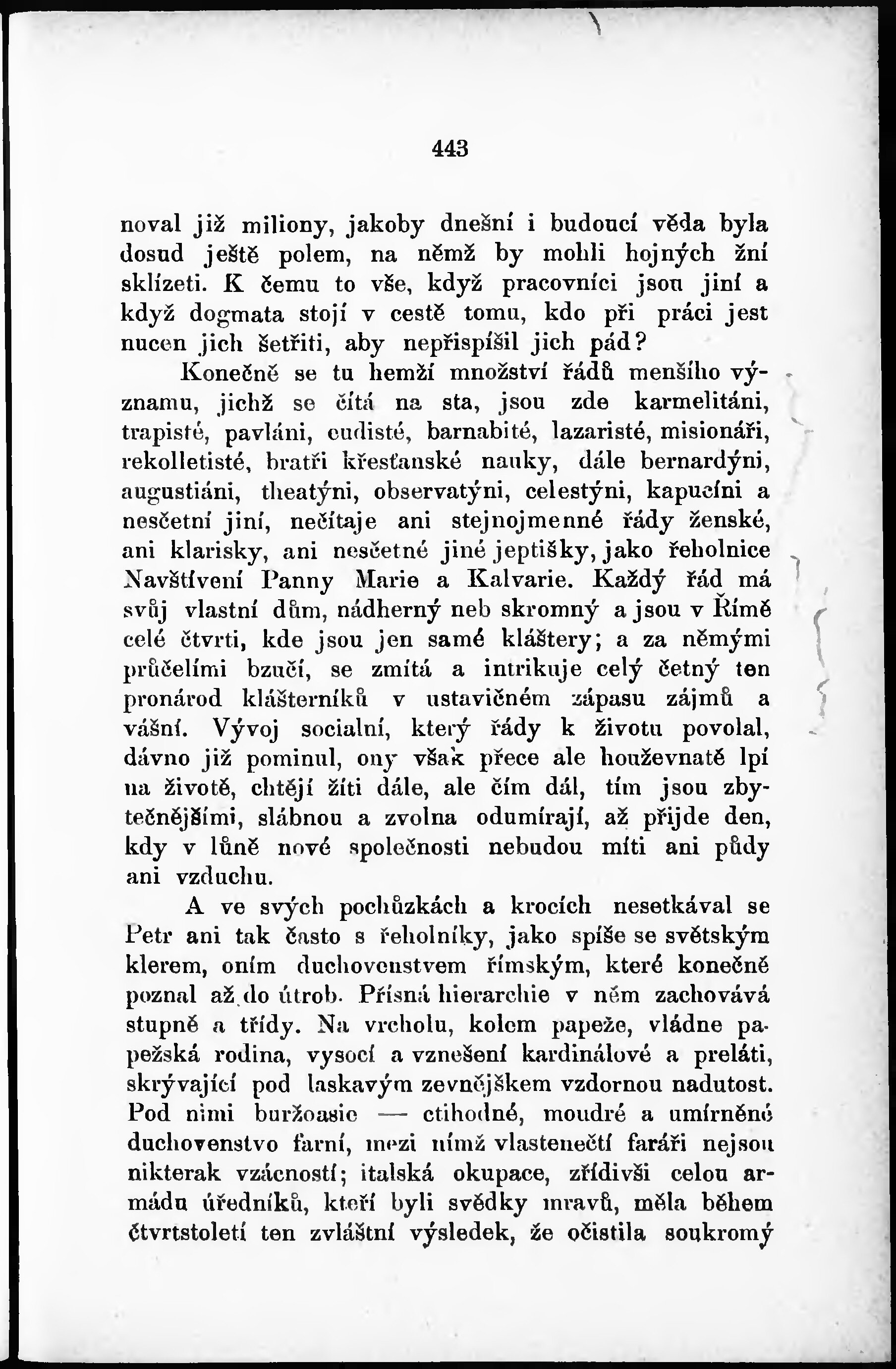 443

noval již miliony, jakoby dnešní i budoucí věda byla dosud ještě polem, na němž by mohli hojných žní sklízeti. K čemu to vše, když pracovníci jsou jiní a když dogmata stojí v cestě tomu, kdo při práci jest nucen jich šetřiti, aby nepřispíšil jich pád?

Konečně se tu hemží množství řádů menšího významu, jichž se čítá na sta, jsou zde karmelitáni, trapisté, pavláni, eudisté, barnabité, lazaristé, misionáři, rekolletisté, bratři křesťanské nauky, dále bernardýni, augustiáni, theatýni, observatýni, celestýni, kapucíni a nesčetní jiní, nečítaje ani stejnojmenné řády ženské, ani klarisky, ani nesčetné jiné jeptišky, jako řeholnice Navštívení Panny Marie a Kalvarie. Každý řád má svůj vlastní dům, nádherný neb skromný a jsou v Římě celé čtvrti, kde jsou jen samé kláštery; a za němými průčelími bzučí, se zmítá a intrikuje celý četný ten pronárod klášterníků v ustavičném zápasu zájmů a vášní. Vývoj socialní, který řády k životu povolal, dávno již pominul, ony však přece ale houževnatě lpí na životě, chtějí žíti dále, ale čím dál, tím jsou zbytečnějšími, slábnou a zvolna odumírají, až přijde den, kdy v lůně nové společnosti nebudou míti ani půdy ani vzduchu.

A ve svých pochůzkách a krocích nesetkával se Petr ani tak často s řeholníky, jako spíše se světským klerem, oním duchovenstvem římským, které konečně poznal až do útrob. Přísná hierarchie v něm zachovává stupně a třídy. Na vrcholu, kolem papeže, vládne papežská rodina, vysocí a vznešení kardinálové a preláti, skrývající pod laskavým zevnějškem vzdornou nadutost. Pod nimi buržoasie — ctihodné, moudré a umírněné duchovenstvo farní, mezi nímž vlastenečtí faráři nejsou nikterak vzácností; italská okupace, zřídivši celou armádu úředníků, kteří byli svědky mravů, měla během čtvrtstoletí ten zvláštní výsledek, že očistila soukromý